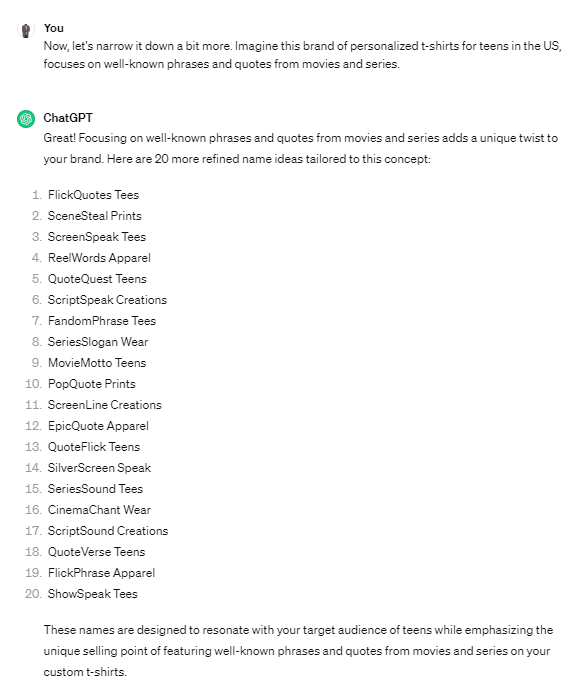 You
Now, let's narrow it down a bit more. Imagine this brand of personalized t-shirts for teens in the US, focuses on well-known phrases and quotes from movies and series.

ChatGPT
Great! Focusing on well-known phrases and quotes from movies and series adds a unique twist to your brand. Here are 20 more refined name ideas tailored to this concept:

1. FlickQuotes Tees
2. SceneSteal Prints
3. ScreenSpeak Tees
4. ReelWords Apparel
5. QuoteQuest Teens
6. ScriptSpeak Creations
7. FandomPhrase Tees
8. SeriesSlogan Wear
9. MovieMotto Teens
10. PopQuote Prints
11. ScreenLine Creations
12. EpicQuote Apparel
13. QuoteFlick Teens
14. SilverScreen Speak
15. SeriesSound Tees
16. CinemaChant Wear
17. ScriptSound Creations
18. QuoteVerse Teens
19. FlickPhrase Apparel
20. ShowSpeak Tees

These names are designed to resonate with your target audience of teens while emphasizing the unique selling point of featuring well-known phrases and quotes from movies and series on your custom t-shirts.